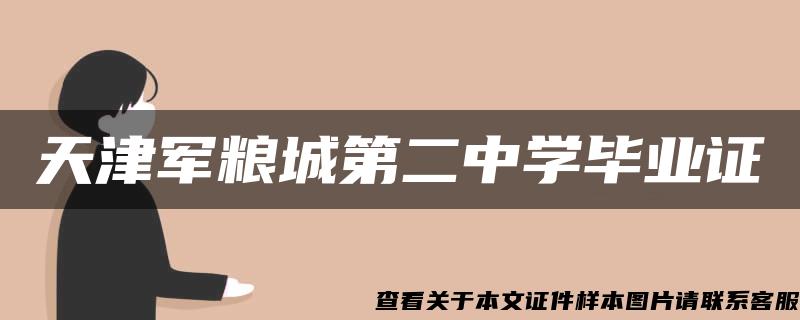 天津军粮城第二中学毕业证

查看关于本文证件样本图片请联系客服